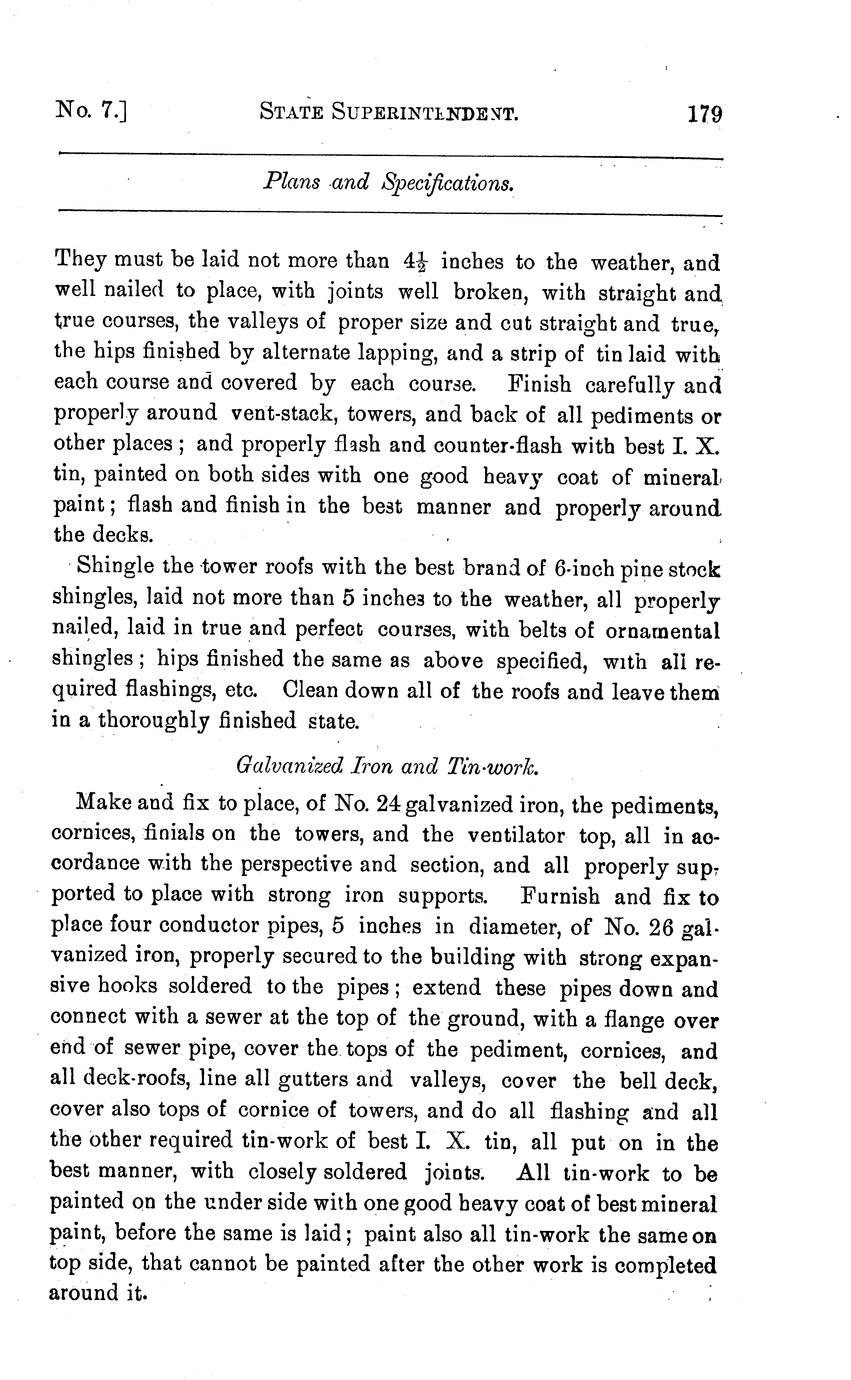 No. 7.] STATE SUPERINTENDENT. 179

Plans and Specifications.

They must be laid not more than $4\frac{1}{2}$ inches to the weather, and well nailed to place, with joints well broken, with straight and true courses, the valleys of proper size and cut straight and true, the hips finished by alternate lapping, and a strip of tin laid with each course and covered by each course. Finish carefully and properly around vent-stack, towers, and back of all pediments or other places; and properly flash and counter-flash with best I. X. tin, painted on both sides with one good heavy coat of mineral paint; flash and finish in the best manner and properly around the decks.

Shingle the tower roofs with the best brand of 6-inch pine stock shingles, laid not more than 5 inches to the weather, all properly nailed, laid in true and perfect courses, with belts of ornamental shingles; hips finished the same as above specified, with all required flashings, etc. Clean down all of the roofs and leave them in a thoroughly finished state.

Galvanized Iron and Tin-work.

Make and fix to place, of No. 24 galvanized iron, the pediments, cornices, finials on the towers, and the ventilator top, all in accordance with the perspective and section, and all properly supported to place with strong iron supports. Furnish and fix to place four conductor pipes, 5 inches in diameter, of No. 26 galvanized iron, properly secured to the building with strong expansive hooks soldered to the pipes; extend these pipes down and connect with a sewer at the top of the ground, with a flange over end of sewer pipe, cover the tops of the pediment, cornices, and all deck-roofs, line all gutters and valleys, cover the bell deck, cover also tops of cornice of towers, and do all flashing and all the other required tin-work of best I. X. tin, all put on in the best manner, with closely soldered joints. All tin-work to be painted on the under side with one good heavy coat of best mineral paint, before the same is laid; paint also all tin-work the same on top side, that cannot be painted after the other work is completed around it.